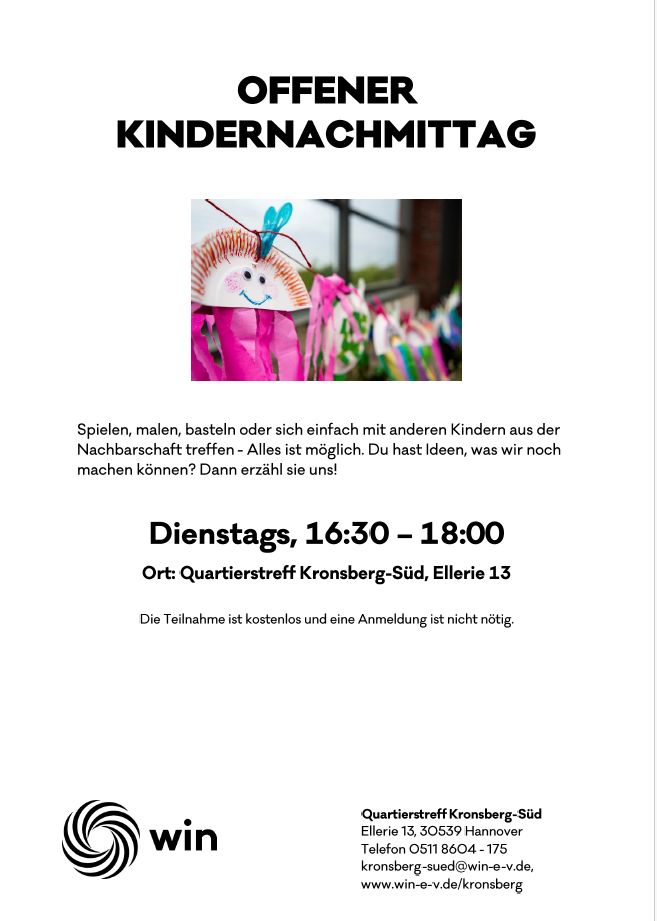 OFFENER
KINDERNACHMITTAG

Spielen, malen, basteln oder sich einfach mit anderen Kindern aus der Nachbarschaft treffen - Alles ist möglich. Du hast Ideen, was wir noch machen können? Dann erzähl sie uns!

Dienstags, 16:30 – 18:00

Ort: Quartierstreff Kronsberg-Süd, Ellerie 13

Die Teilnahme ist kostenlos und eine Anmeldung ist nicht nötig.

win

Quartierstreff Kronsberg-Süd
Ellerie 13, 30539 Hannover
Telefon 0511 8604 - 175
kronsberg-sued@win-e-v.de,
www.win-e-v.de/kronsberg